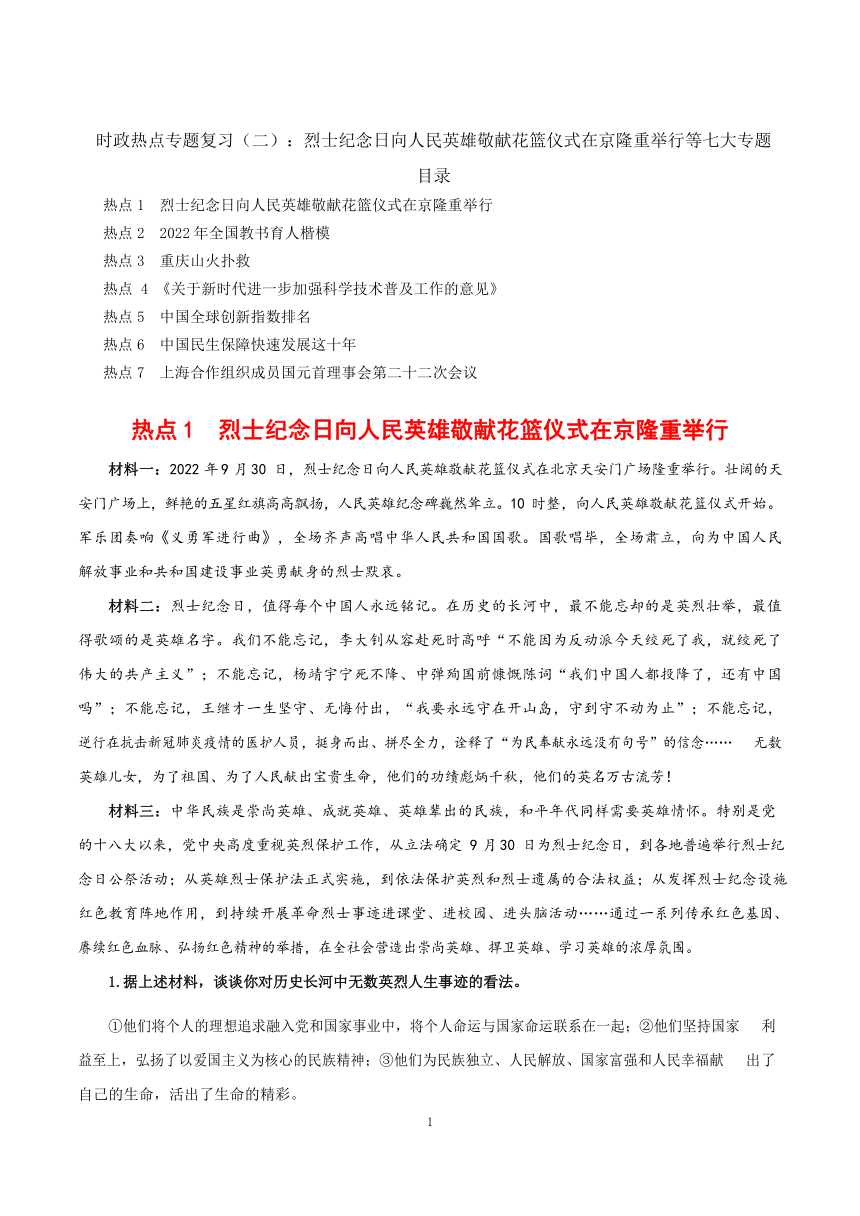 时政热点专题复习（二）：烈士纪念日向人民英雄敬献花篮仪式在京隆重举行等七大专题

目录

热点 1 烈士纪念日向人民英雄敬献花篮仪式在京隆重举行
热点 2 2022 年全国教书育人楷模
热点 3 重庆山火扑救
热点 4 《关于新时代进一步加强科学技术普及工作的意见》
热点 5 中国全球创新指数排名
热点 6 中国民生保障快速发展这十年
热点 7 上海合作组织成员国元首理事会第二十二次会议

热点 1 烈士纪念日向人民英雄敬献花篮仪式在京隆重举行

材料一：2022 年 9 月 30 日，烈士纪念日向人民英雄敬献花篮仪式在北京天安门广场隆重举行。壮阔的天安门广场上，鲜艳的五星红旗高高飘扬，人民英雄纪念碑巍然耸立。10 时整，向人民英雄敬献花篮仪式开始。军乐团奏响《义勇军进行曲》，全场齐声高唱中华人民共和国国歌。国歌唱毕，全场肃立，向为中国人民解放事业和共和国建设事业英勇献身的烈士默哀。

材料二：烈士纪念日，值得每个中国人永远铭记。在历史的长河中，最不能忘却的是英烈壮举，最值得歌颂的是英雄名字。我们不能忘记，李大钊从容赴死时高呼“不能因为反动派今天绞死了我，就绞死了伟大的共产主义”；不能忘记，杨靖宇宁死不降、中弹殉国前慷慨陈词“我们中国人都投降了，还有中国吗”；不能忘记，王继才一生坚守、无悔付出，“我要永远守在开山岛，守到守不动为止”；不能忘记，逆行在抗击新冠肺炎疫情的医护人员，挺身而出、拼尽全力，诠释了“为民奉献永远没有句号”的信念…… 无数英雄儿女，为了祖国、为了人民献出宝贵生命，他们的功绩彪炳千秋，他们的英名万古流芳！

材料三：中华民族是崇尚英雄、成就英雄、英雄辈出的民族，和平年代同样需要英雄情怀。特别是党的十八大以来，党中央高度重视英烈保护工作，从立法确定 9 月 30 日为烈士纪念日，到各地普遍举行烈士纪念日公祭活动；从英雄烈士保护法正式实施，到依法保护英烈和烈士遗属的合法权益；从发挥烈士纪念设施红色教育阵地作用，到持续开展革命烈士事迹进课堂、进校园、进头脑活动……通过一系列传承红色基因、赓续红色血脉、弘扬红色精神的举措，在全社会营造出崇尚英雄、捍卫英雄、学习英雄的浓厚氛围。

1.据上述材料，谈谈你对历史长河中无数英烈人生事迹的看法。

①他们将个人的理想追求融入党和国家事业中，将个人命运与国家命运联系在一起；②他们坚持国家 利益至上，弘扬了以爱国主义为核心的民族精神；③他们为民族独立、人民解放、国家富强和人民幸福献 出了自己的生命，活出了生命的精彩。

1